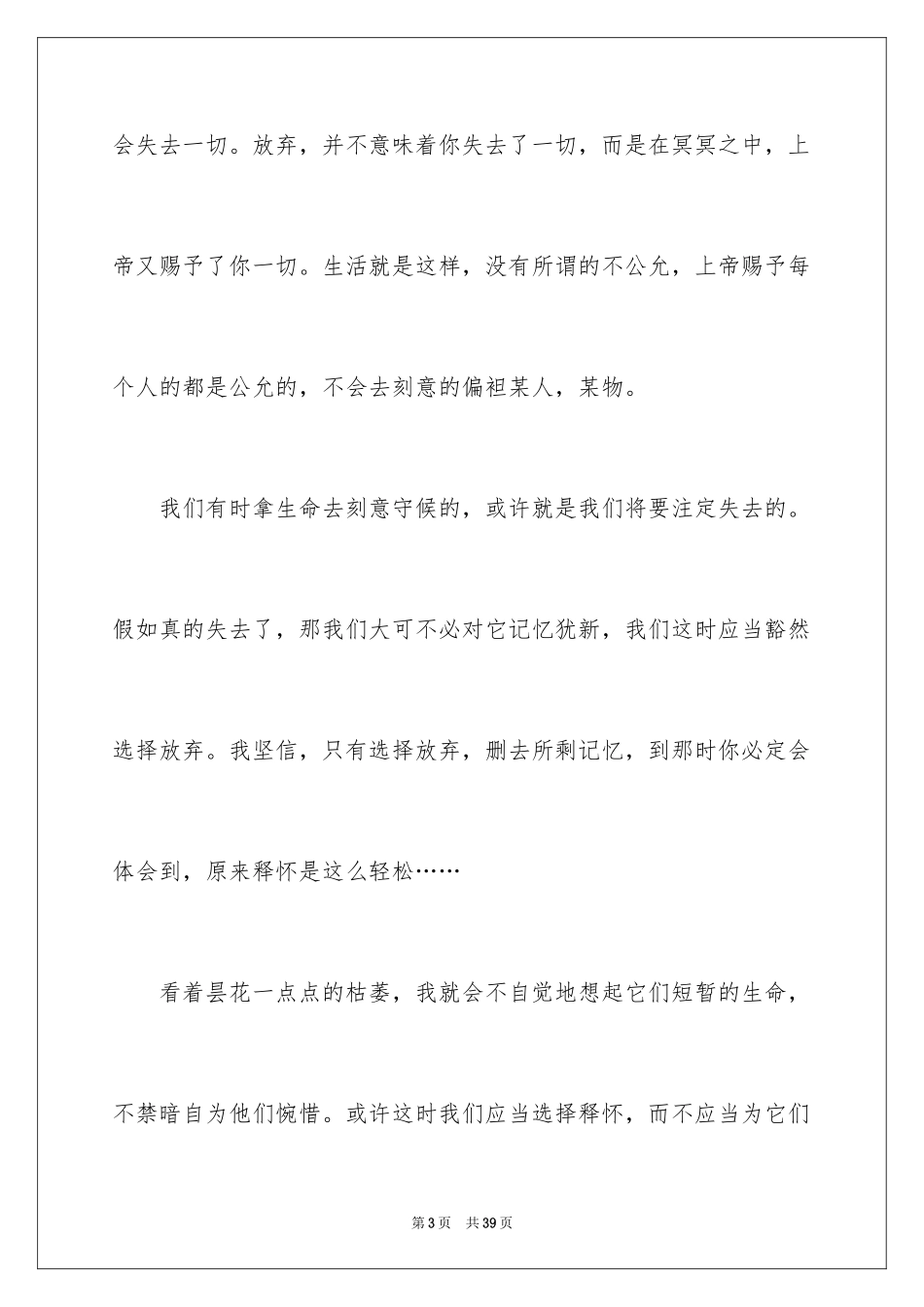 会失去一切。放弃，并不意味着你失去了一切，而是在冥冥之中，上帝又赐予了你一切。生活就是这样，没有所谓的不公允，上帝赐予每个人的都是公允的，不会去刻意的偏袒某人，某物。

我们有时拿生命去刻意守候的，或许就是我们将要注定失去的。假如真的失去了，那我们大可不必对它记忆犹新，我们这时应当豁然选择放弃。我坚信，只有选择放弃，删去所剩记忆，到那时你必定会体会到，原来释怀是这么轻松……

看着昙花一点点的枯萎，我就会不自觉地想起它们短暂的生命，不禁暗自为他们惋惜。或许这时我们应当选择释怀，而不应当为它们

第3页 共39页